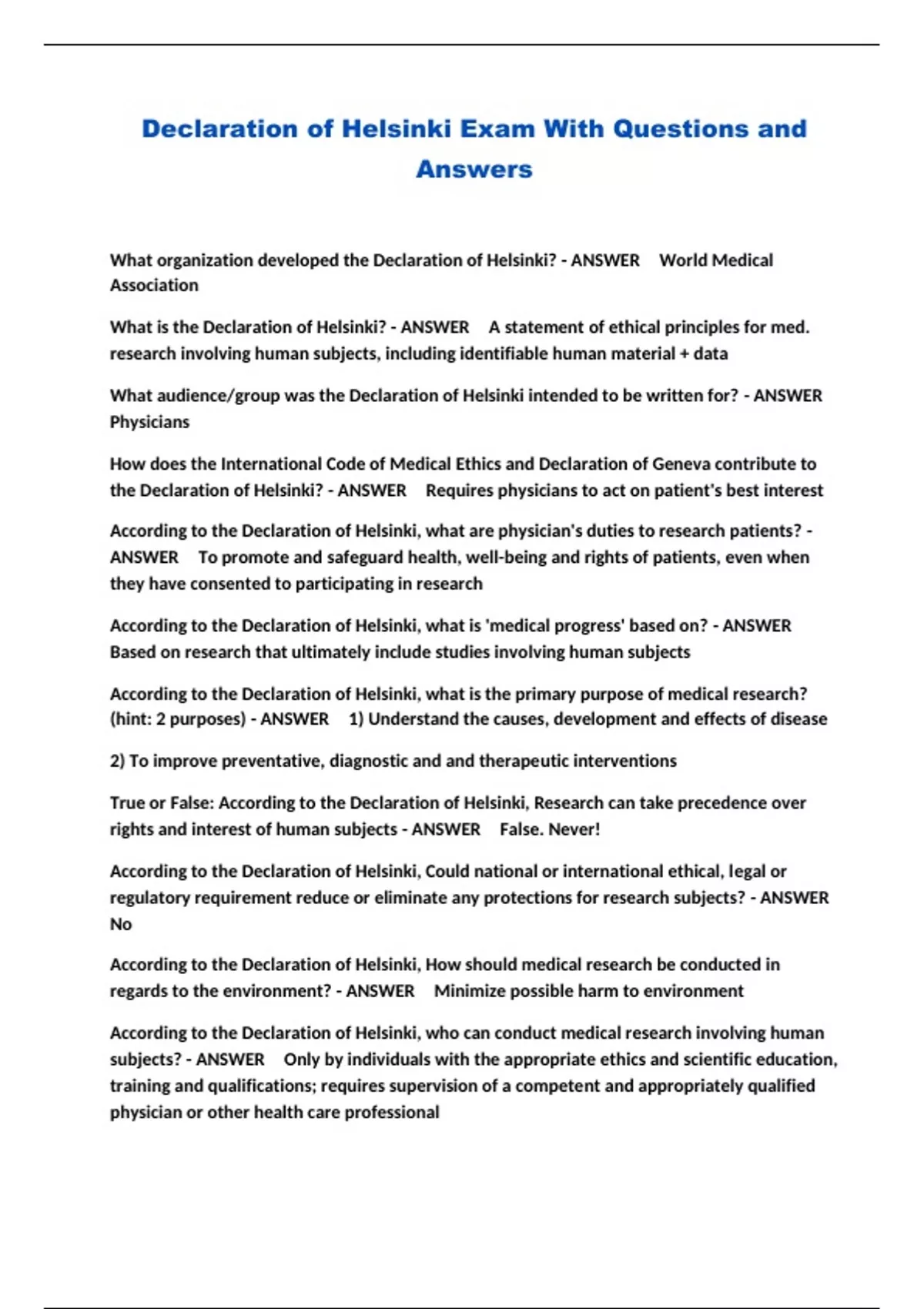 Declaration of Helsinki Exam With Questions and Answers

What organization developed the Declaration of Helsinki? - ANSWER World Medical Association

What is the Declaration of Helsinki? - ANSWER A statement of ethical principles for med. research involving human subjects, including identifiable human material + data

What audience/group was the Declaration of Helsinki intended to be written for? - ANSWER Physicians

How does the International Code of Medical Ethics and Declaration of Geneva contribute to the Declaration of Helsinki? - ANSWER Requires physicians to act on patient's best interest

According to the Declaration of Helsinki, what are physician's duties to research patients? - ANSWER To promote and safeguard health, well-being and rights of patients, even when they have consented to participating in research

According to the Declaration of Helsinki, what is 'medical progress' based on? - ANSWER Based on research that ultimately include studies involving human subjects

According to the Declaration of Helsinki, what is the primary purpose of medical research? (hint: 2 purposes) - ANSWER 1) Understand the causes, development and effects of disease

2) To improve preventative, diagnostic and and therapeutic interventions

True or False: According to the Declaration of Helsinki, Research can take precedence over rights and interest of human subjects - ANSWER False. Never!

According to the Declaration of Helsinki, Could national or international ethical, legal or regulatory requirement reduce or eliminate any protections for research subjects? - ANSWER No

According to the Declaration of Helsinki, How should medical research be conducted in regards to the environment? - ANSWER Minimize possible harm to environment

According to the Declaration of Helsinki, who can conduct medical research involving human subjects? - ANSWER Only by individuals with the appropriate ethics and scientific education, training and qualifications; requires supervision of a competent and appropriately qualified physician or other health care professional